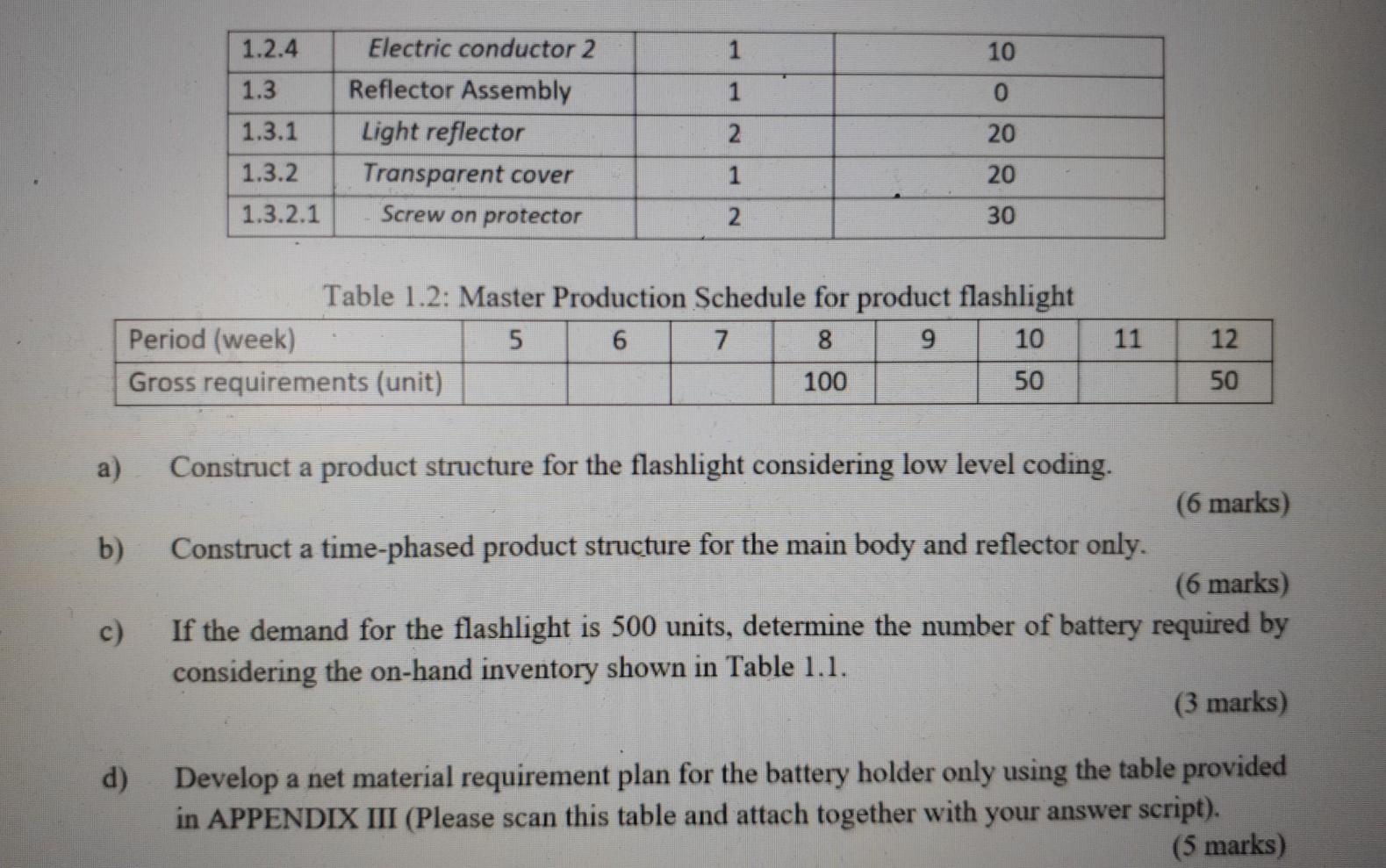 | 1.2.4 | Electric conductor 2 | 1 | 10 |
|---|---|---|---|
| 1.3 | Reflector Assembly | 1 | 0 |
| 1.3.1 | Light reflector | 2 | 20 |
| 1.3.2 | Transparent cover | 1 | 20 |
| 1.3.2.1 | Screw on protector | 2 | 30 |

Table 1.2: Master Production Schedule for product flashlight

| Period (week) | 5 | 6 | 7 | 8 | 9 | 10 | 11 | 12 |
|---|---|---|---|---|---|---|---|---|
| Gross requirements (unit) | | | | 100 | | 50 | | 50 |

a) Construct a product structure for the flashlight considering low level coding.
(6 marks)

b) Construct a time-phased product structure for the main body and reflector only.
(6 marks)

c) If the demand for the flashlight is 500 units, determine the number of battery required by considering the on-hand inventory shown in Table 1.1.
(3 marks)

d) Develop a net material requirement plan for the battery holder only using the table provided in APPENDIX III (Please scan this table and attach together with your answer script).
(5 marks)